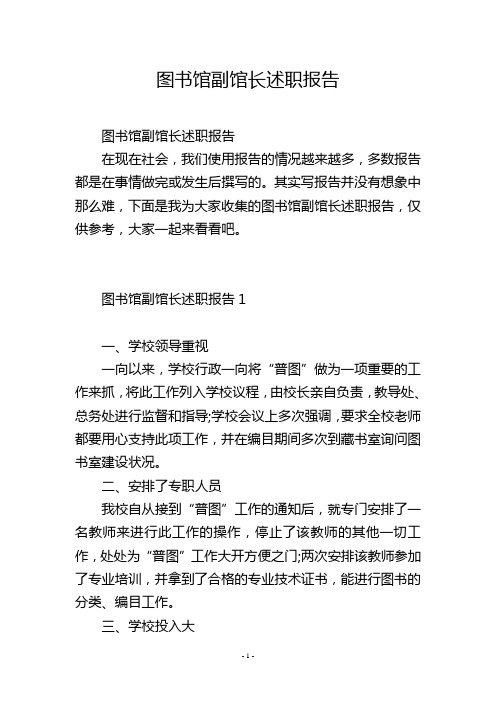 图书馆副馆长述职报告

图书馆副馆长述职报告

在现在社会，我们使用报告的情况越来越多，多数报告都是在事情做完或发生后撰写的。其实写报告并没有想象中那么难，下面是我为大家收集的图书馆副馆长述职报告，仅供参考，大家一起来看看吧。

图书馆副馆长述职报告 1

一、学校领导重视

一向以来，学校行政一向将“普图”做为一项重要的工作来抓，将此工作列入学校议程，由校长亲自负责，教导处、总务处进行监督和指导;学校会议上多次强调，要求全校老师都要用心支持此项工作，并在编目期间多次到藏书室询问图书室建设状况。

二、安排了专职人员

我校自从接到“普图”工作的通知后，就专门安排了一名教师来进行此工作的操作，停止了该教师的其他一切工作，处处为“普图”工作大开方便之门;两次安排该教师参加了专业培训，并拿到了合格的专业技术证书，能进行图书的分类、编目工作。

三、学校投入大

- 1 -